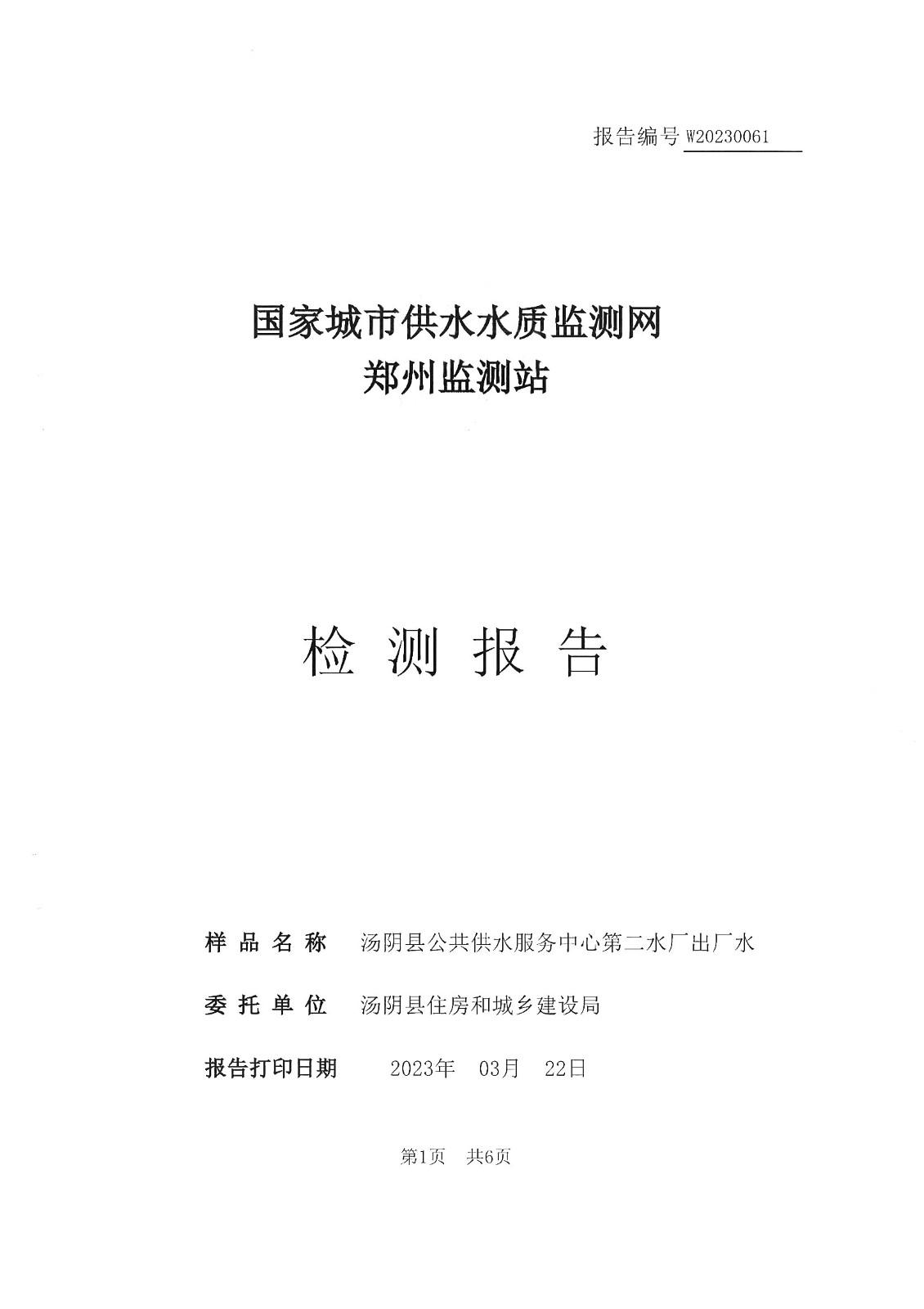 报告编号 W20230061

国家城市供水水质监测网
郑州监测站

检 测 报 告

样 品 名 称　汤阴县公共供水服务中心第二水厂出厂水

委 托 单 位　汤阴县住房和城乡建设局

报告打印日期　2023年　03月　22日

第1页　共6页